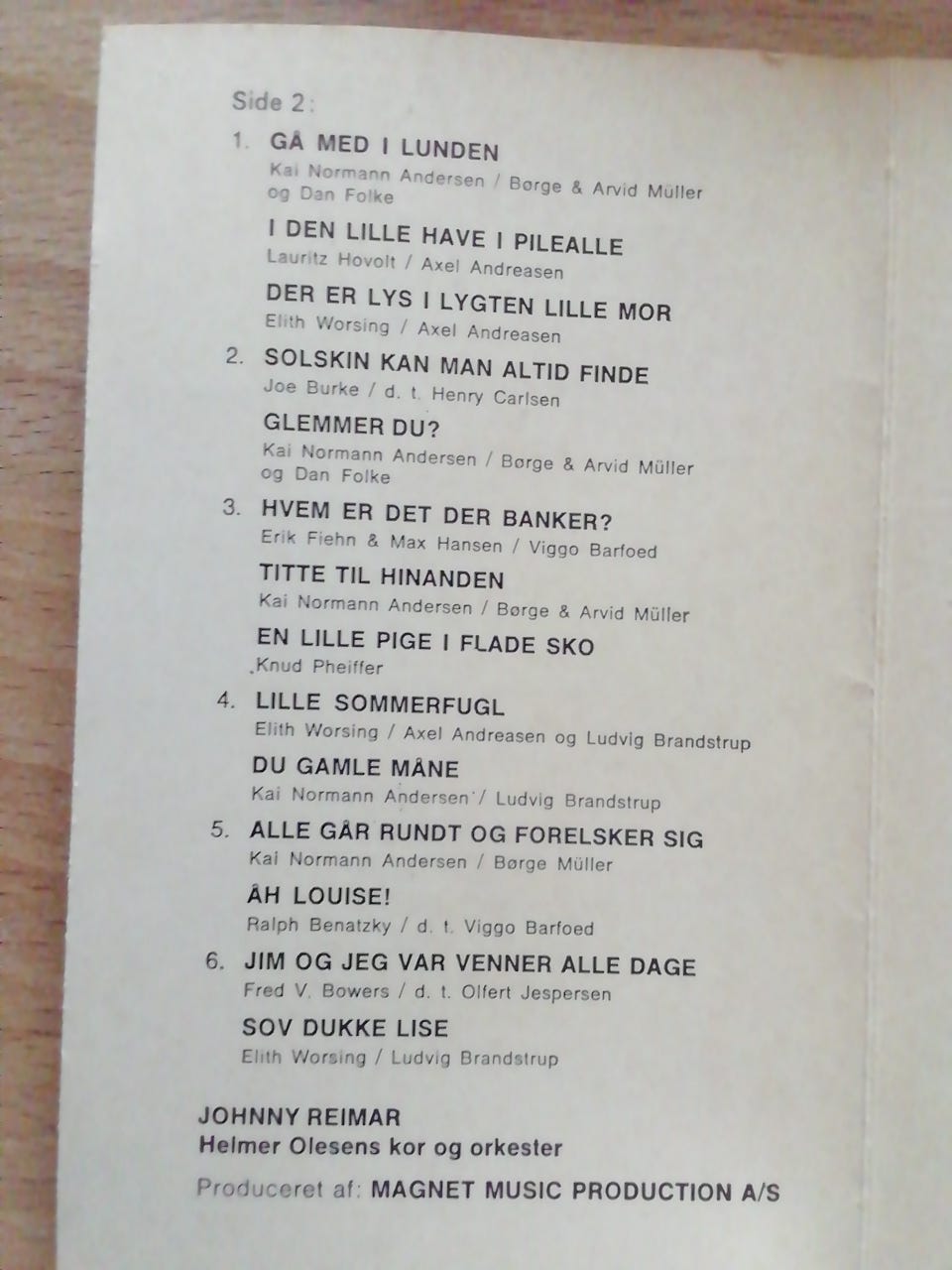 Side 2:

1. GÅ MED I LUNDEN
Kai Normann Andersen / Børge & Arvid Müller og Dan Folke

I DEN LILLE HAVE I PILEALLE
Lauritz Hovolt / Axel Andreasen

DER ER LYS I LYGTEN LILLE MOR
Elith Worsing / Axel Andreasen

2. SOLSKIN KAN MAN ALTID FINDE
Joe Burke / d. t. Henry Carlsen

GLEMMER DU?
Kai Normann Andersen / Børge & Arvid Müller og Dan Folke

3. HVEM ER DET DER BANKER?
Erik Fiehn & Max Hansen / Viggo Barfoed

TITTE TIL HINANDEN
Kai Normann Andersen / Børge & Arvid Müller

EN LILLE PIGE I FLADE SKO
Knud Pheiffer

4. LILLE SOMMERFUGL
Elith Worsing / Axel Andreasen og Ludvig Brandstrup

DU GAMLE MÅNE
Kai Normann Andersen / Ludvig Brandstrup

5. ALLE GÅR RUNDT OG FORELSKER SIG
Kai Normann Andersen / Børge Müller

ÅH LOUISE!
Ralph Benatzky / d. t. Viggo Barfoed

6. JIM OG JEG VAR VENNER ALLE DAGE
Fred V. Bowers / d. t. Olfert Jespersen

SOV DUKKE LISE
Elith Worsing / Ludvig Brandstrup

JOHNNY REIMAR
Helmer Olesens kor og orkester

Produceret af: MAGNET MUSIC PRODUCTION A/S